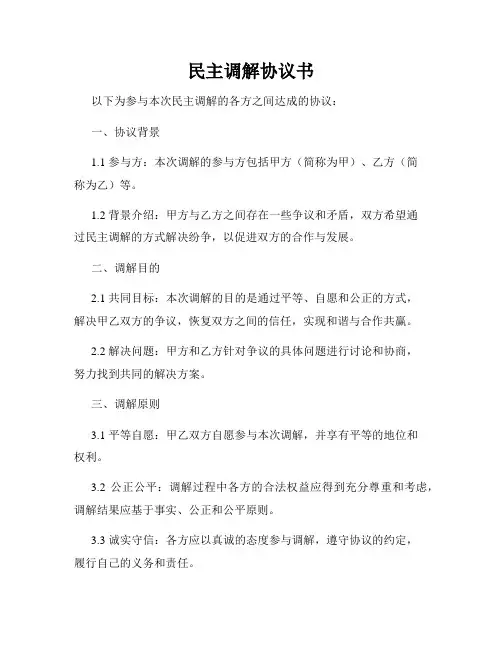 民主调解协议书

以下为参与本次民主调解的各方之间达成的协议：

一、协议背景

1.1 参与方：本次调解的参与方包括甲方（简称为甲）、乙方（简称为乙）等。

1.2 背景介绍：甲方与乙方之间存在一些争议和矛盾，双方希望通过民主调解的方式解决纷争，以促进双方的合作与发展。

二、调解目的

2.1 共同目标：本次调解的目的是通过平等、自愿和公正的方式，解决甲乙双方的争议，恢复双方之间的信任，实现和谐与合作共赢。

2.2 解决问题：甲方和乙方针对争议的具体问题进行讨论和协商，努力找到共同的解决方案。

三、调解原则

3.1 平等自愿：甲乙双方自愿参与本次调解，并享有平等的地位和权利。

3.2 公正公平：调解过程中各方的合法权益应得到充分尊重和考虑，调解结果应基于事实、公正和公平原则。

3.3 诚实守信：各方应以真诚的态度参与调解，遵守协议的约定，履行自己的义务和责任。